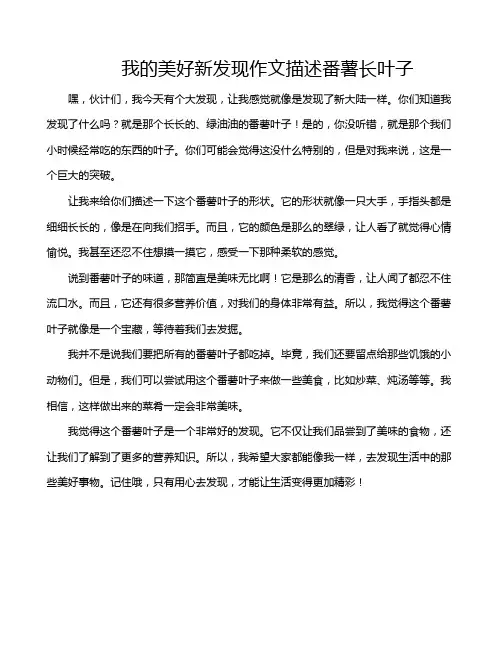 我的美好新发现作文描述番薯长叶子

嘿，伙计们，我今天有个大发现，让我感觉就像是发现了新大陆一样。你们知道我发现了什么吗？就是那个长长的、绿油油的番薯叶子！是的，你没听错，就是那个我们小时候经常吃的东西的叶子。你们可能会觉得这没什么特别的，但是对我来说，这是一个巨大的突破。

让我来给你们描述一下这个番薯叶子的形状。它的形状就像一只大手，手指头都是细细长长的，像是在向我们招手。而且，它的颜色是那么的翠绿，让人看了就觉得心情愉悦。我甚至还忍不住想摸一摸它，感受一下那种柔软的感觉。

说到番薯叶子的味道，那简直是美味无比啊！它是那么的清香，让人闻了都忍不住流口水。而且，它还有很多营养价值，对我们的身体非常有益。所以，我觉得这个番薯叶子就像是一个宝藏，等待着我们去发掘。

我并不是说我们要把所有的番薯叶子都吃掉。毕竟，我们还要留点给那些饥饿的小动物们。但是，我们可以尝试用这个番薯叶子来做一些美食，比如炒菜、炖汤等等。我相信，这样做出来的菜肴一定会非常美味。

我觉得这个番薯叶子是一个非常好的发现。它不仅让我们品尝到了美味的食物，还让我们了解到了更多的营养知识。所以，我希望大家都能像我一样，去发现生活中的那些美好事物。记住哦，只有用心去发现，才能让生活变得更加精彩！